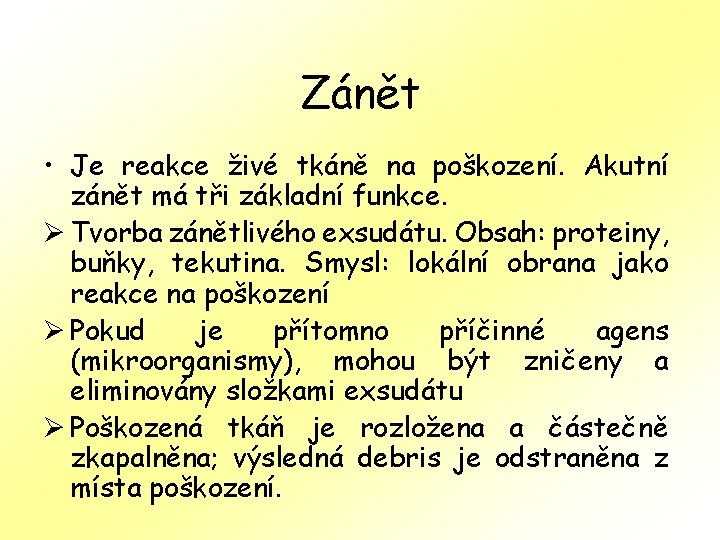 Zánět

• Je reakce živé tkáně na poškození. Akutní zánět má tři základní funkce.

➢ Tvorba zánětlivého exsudátu. Obsah: proteiny, buňky, tekutina. Smysl: lokální obrana jako reakce na poškození

➢ Pokud je přítomno příčinné agens (mikroorganismy), mohou být zničeny a eliminovány složkami exsudátu

➢ Poškozená tkáň je rozložena a částečně zkapalněna; výsledná debris je odstraněna z místa poškození.